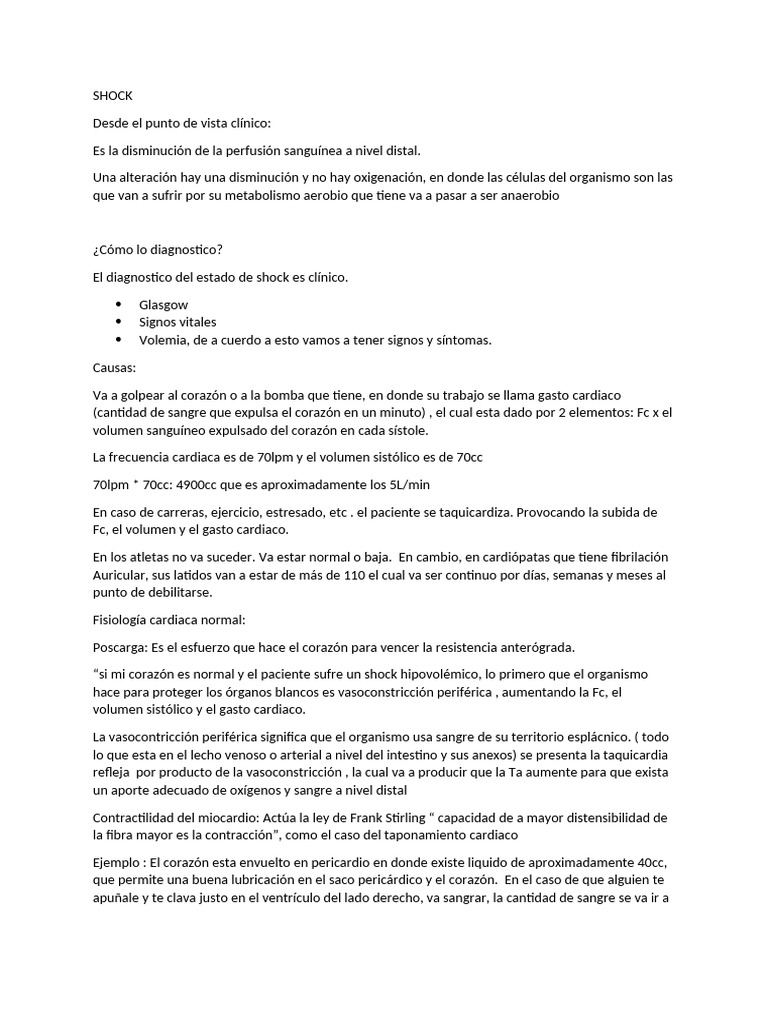 SHOCK

Desde el punto de vista clínico:

Es la disminución de la perfusión sanguínea a nivel distal.

Una alteración hay una disminución y no hay oxigenación, en donde las células del organismo son las que van a sufrir por su metabolismo aerobio que tiene va a pasar a ser anaerobio

¿Cómo lo diagnostico?

El diagnostico del estado de shock es clínico.

• Glasgow
• Signos vitales
• Volemia, de a cuerdo a esto vamos a tener signos y síntomas.

Causas:

Va a golpear al corazón o a la bomba que tiene, en donde su trabajo se llama gasto cardiaco (cantidad de sangre que expulsa el corazón en un minuto) , el cual esta dado por 2 elementos: Fc x el volumen sanguíneo expulsado del corazón en cada sístole.

La frecuencia cardiaca es de 70lpm y el volumen sistólico es de 70cc

70lpm * 70cc: 4900cc que es aproximadamente los 5L/min

En caso de carreras, ejercicio, estresado, etc . el paciente se taquicardiza. Provocando la subida de Fc, el volumen y el gasto cardiaco.

En los atletas no va suceder. Va estar normal o baja. En cambio, en cardiópatas que tiene fibrilación Auricular, sus latidos van a estar de más de 110 el cual va ser continuo por días, semanas y meses al punto de debilitarse.

Fisiología cardiaca normal:

Poscarga: Es el esfuerzo que hace el corazón para vencer la resistencia anterógrada.

"si mi corazón es normal y el paciente sufre un shock hipovolémico, lo primero que el organismo hace para proteger los órganos blancos es vasoconstricción periférica , aumentando la Fc, el volumen sistólico y el gasto cardiaco.

La vasocontricción periférica significa que el organismo usa sangre de su territorio esplácnico. ( todo lo que esta en el lecho venoso o arterial a nivel del intestino y sus anexos) se presenta la taquicardia refleja por producto de la vasoconstricción , la cual va a producir que la Ta aumente para que exista un aporte adecuado de oxígenos y sangre a nivel distal

Contractilidad del miocardio: Actúa la ley de Frank Stirling " capacidad de a mayor distensibilidad de la fibra mayor es la contracción", como el caso del taponamiento cardiaco

Ejemplo : El corazón esta envuelto en pericardio en donde existe liquido de aproximadamente 40cc, que permite una buena lubricación en el saco pericárdico y el corazón. En el caso de que alguien te apuñale y te clava justo en el ventrículo del lado derecho, va sangrar, la cantidad de sangre se va ir a